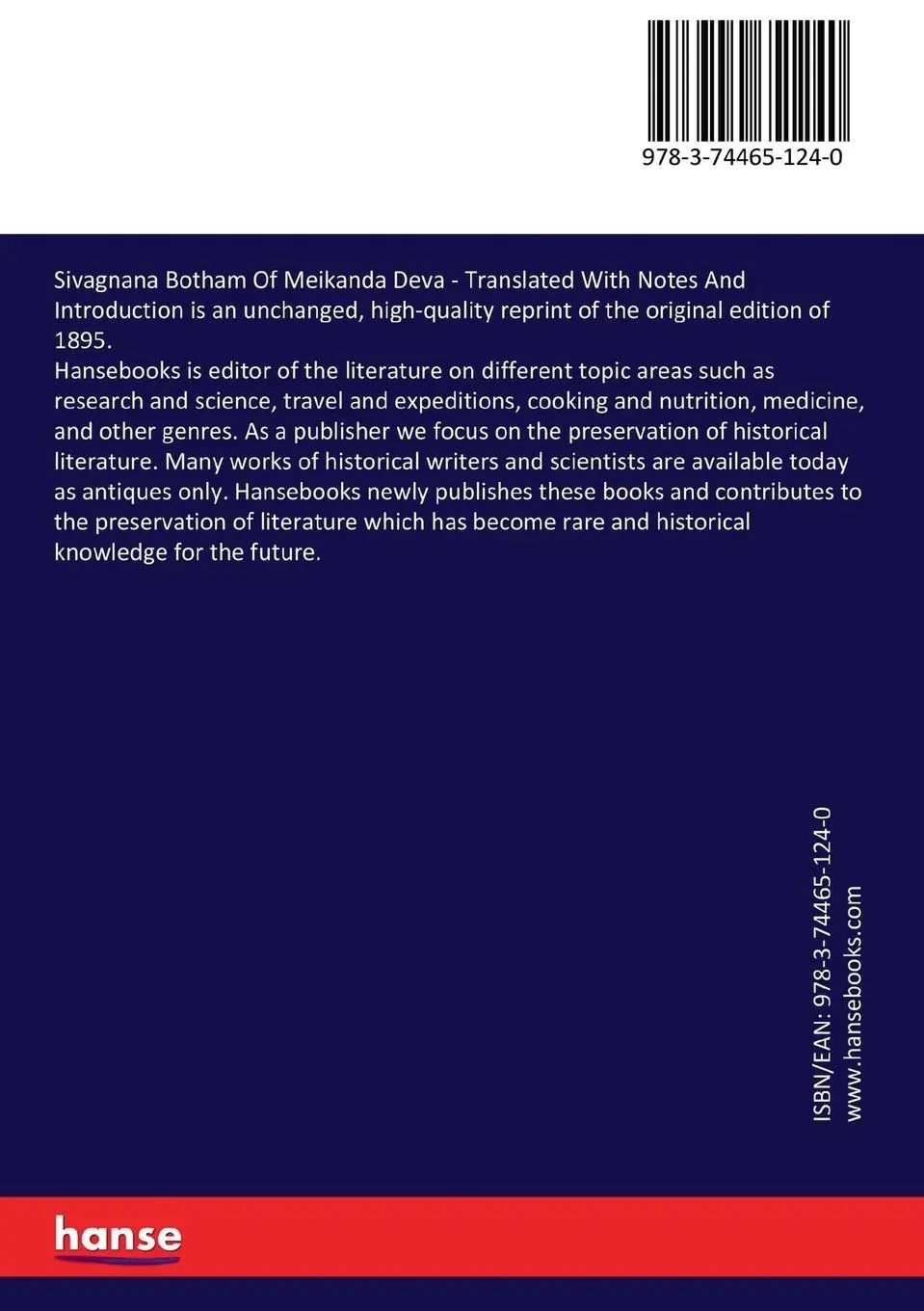 978-3-74465-124-0

Sivagnana Botham Of Meikanda Deva - Translated With Notes And Introduction is an unchanged, high-quality reprint of the original edition of 1895.

Hansebooks is editor of the literature on different topic areas such as research and science, travel and expeditions, cooking and nutrition, medicine, and other genres. As a publisher we focus on the preservation of historical literature. Many works of historical writers and scientists are available today as antiques only. Hansebooks newly publishes these books and contributes to the preservation of literature which has become rare and historical knowledge for the future.

ISBN/EAN: 978-3-74465-124-0
www.hansebooks.com

hanse